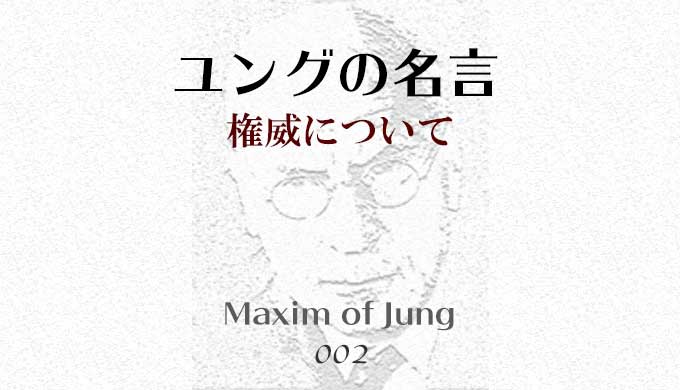 ユングの名言
権威について

Maxim of Jung
002